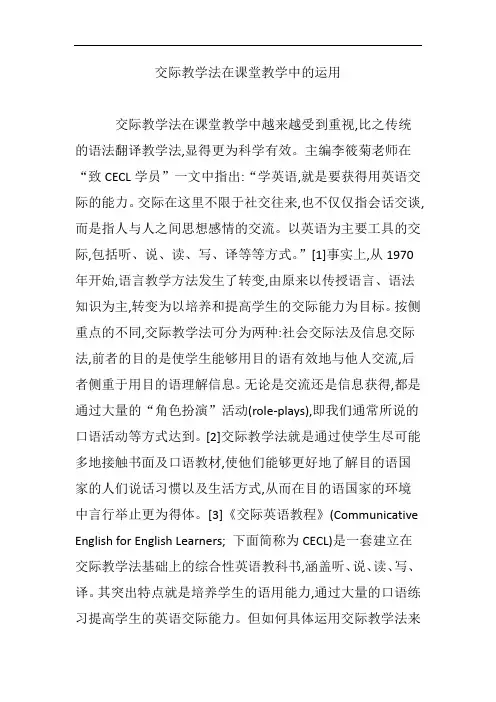 交际教学法在课堂教学中的运用

交际教学法在课堂教学中越来越受到重视,比之传统的语法翻译教学法,显得更为科学有效。主编李筱菊老师在“致 CECL 学员”一文中指出:“学英语,就是要获得用英语交际的能力。交际在这里不限于社交往来,也不仅仅指会话交谈,而是指人与人之间思想感情的交流。以英语为主要工具的交际,包括听、说、读、写、译等等方式。”[1]事实上,从 1970 年开始,语言教学方法发生了转变,由原来以传授语言、语法知识为主,转变为以培养和提高学生的交际能力为目标。按侧重点的不同,交际教学法可分为两种:社会交际法及信息交际法,前者的目的是使学生能够用目的语有效地与他人交流,后者侧重于用目的语理解信息。无论是交流还是信息获得,都是通过大量的“角色扮演”活动(role-plays),即我们通常所说的口语活动等方式达到。[2]交际教学法就是通过使学生尽可能多地接触书面及口语教材,使他们能够更好地了解目的语国家的人们说话习惯以及生活方式,从而在目的语国家的环境中言行举止更为得体。[3]《交际英语教程》(Communicative English for English Learners; 下面简称为 CECL)是一套建立在交际教学法基础上的综合性英语教科书,涵盖听、说、读、写、译。其突出特点就是培养学生的语用能力,通过大量的口语练习提高学生的英语交际能力。但如何具体运用交际教学法来